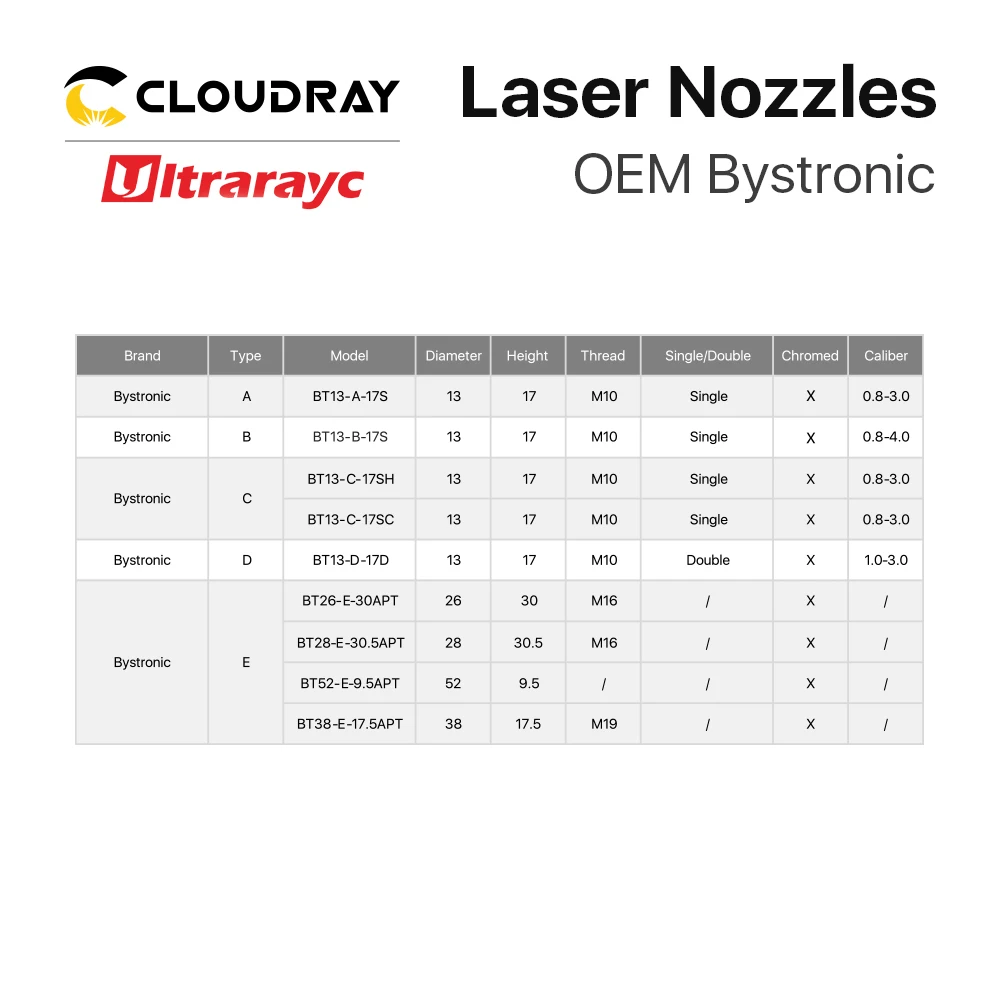 CLOUDRAY

Ultrarayc

Laser Nozzles

OEM Bystronic

| Brand | Type | Model | Diameter | Height | Thread | Single/Double | Chromed | Caliber |
|---|---|---|---|---|---|---|---|---|
| Bystronic | A | BT13-A-17S | 13 | 17 | M10 | Single | X | 0.8-3.0 |
| Bystronic | B | BT13-B-17S | 13 | 17 | M10 | Single | X | 0.8-4.0 |
| Bystronic | C | BT13-C-17SH | 13 | 17 | M10 | Single | X | 0.8-3.0 |
| | | BT13-C-17SC | 13 | 17 | M10 | Single | X | 0.8-3.0 |
| Bystronic | D | BT13-D-17D | 13 | 17 | M10 | Double | X | 1.0-3.0 |
| Bystronic | E | BT26-E-30APT | 26 | 30 | M16 | / | X | / |
| | | BT28-E-30.5APT | 28 | 30.5 | M16 | / | X | / |
| | | BT52-E-9.5APT | 52 | 9.5 | / | / | X | / |
| | | BT38-E-17.5APT | 38 | 17.5 | M19 | / | X | / |